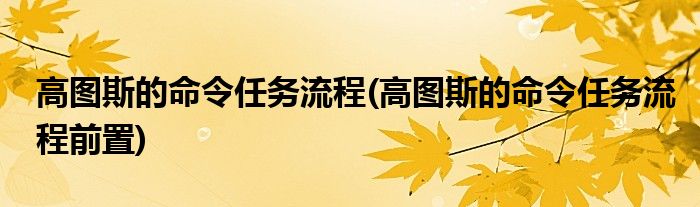 高图斯的命令任务流程(高图斯的命令任务流程前置)